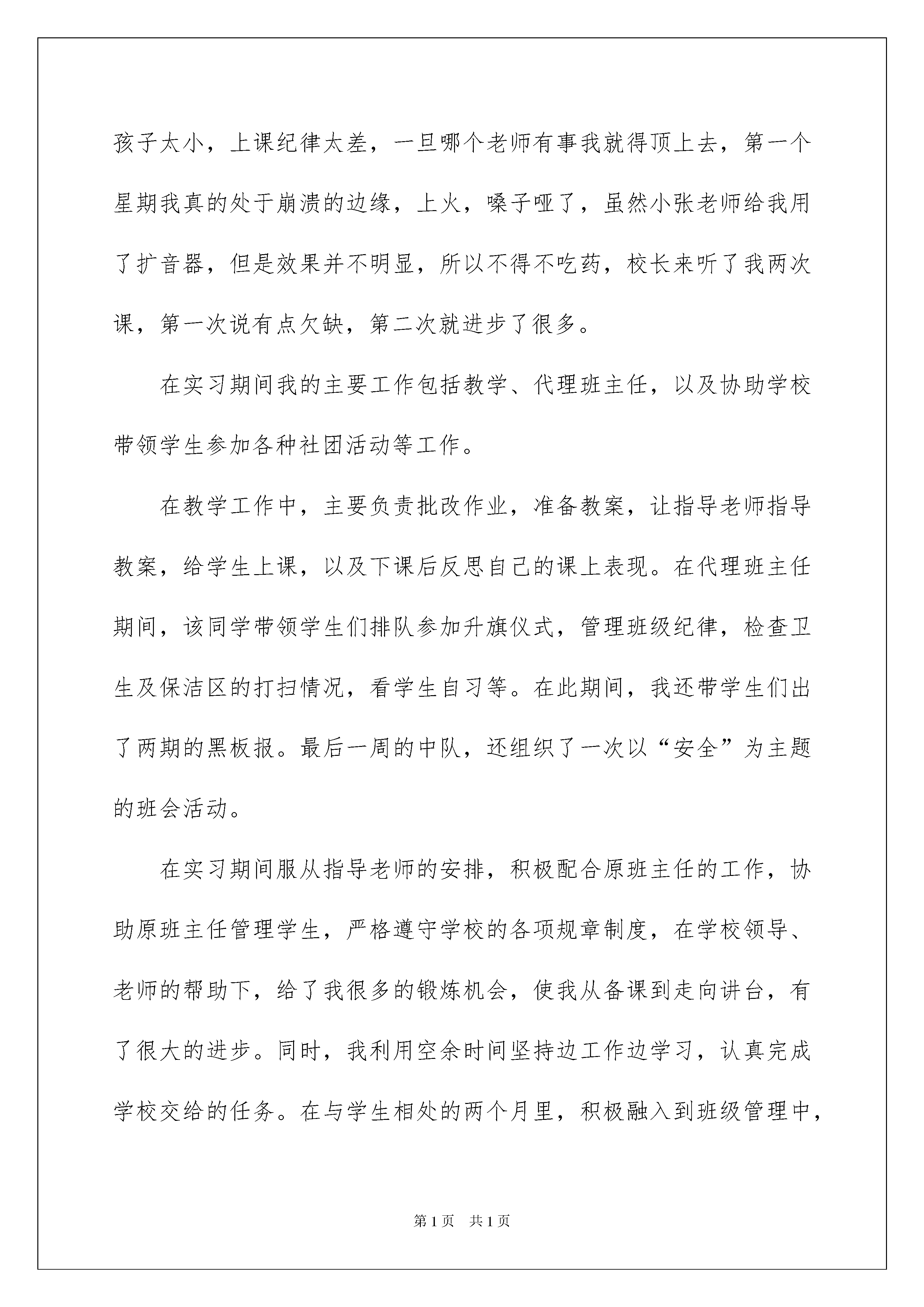 孩子太小，上课纪律太差，一旦哪个老师有事我就得顶上去，第一个星期我真的处于崩溃的边缘，上火，嗓子哑了，虽然小张老师给我用了扩音器，但是效果并不明显，所以不得不吃药，校长来听了我两次课，第一次说有点欠缺，第二次就进步了很多。

在实习期间我的主要工作包括教学、代理班主任，以及协助学校带领学生参加各种社团活动等工作。

在教学工作中，主要负责批改作业，准备教案，让指导老师指导教案，给学生上课，以及下课后反思自己的课上表现。在代理班主任期间，该同学带领学生们排队参加升旗仪式，管理班级纪律，检查卫生及保洁区的打扫情况，看学生自习等。在此期间，我还带学生们出了两期的黑板报。最后一周的中队，还组织了一次以“安全”为主题的班会活动。

在实习期间服从指导老师的安排，积极配合原班主任的工作，协助原班主任管理学生，严格遵守学校的各项规章制度，在学校领导、老师的帮助下，给了我很多的锻炼机会，使我从备课到走向讲台，有了很大的进步。同时，我利用空余时间坚持边工作边学习，认真完成学校交给的任务。在与学生相处的两个月里，积极融入到班级管理中，

第1页 共1页